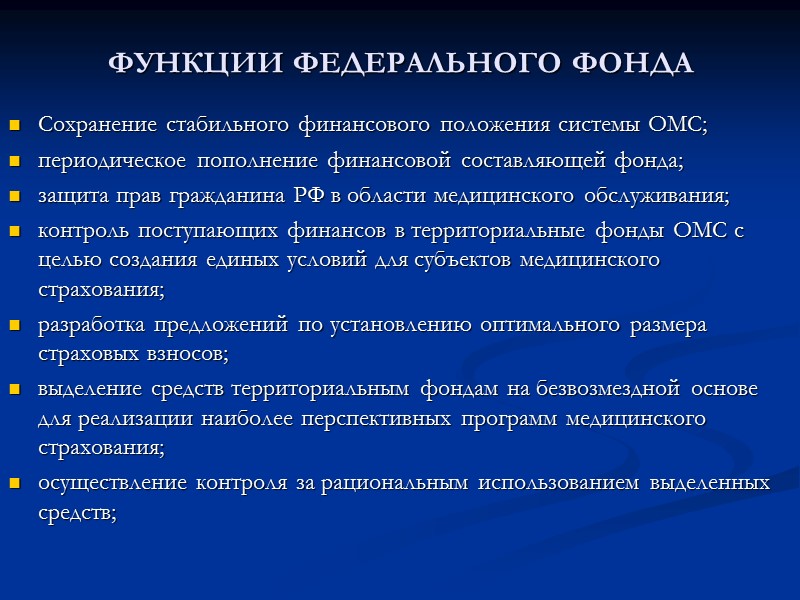 ФУНКЦИИ ФЕДЕРАЛЬНОГО ФОНДА

- Сохранение стабильного финансового положения системы ОМС;
- периодическое пополнение финансовой составляющей фонда;
- защита прав гражданина РФ в области медицинского обслуживания;
- контроль поступающих финансов в территориальные фонды ОМС с целью создания единых условий для субъектов медицинского страхования;
- разработка предложений по установлению оптимального размера страховых взносов;
- выделение средств территориальным фондам на безвозмездной основе для реализации наиболее перспективных программ медицинского страхования;
- осуществление контроля за рациональным использованием выделенных средств;